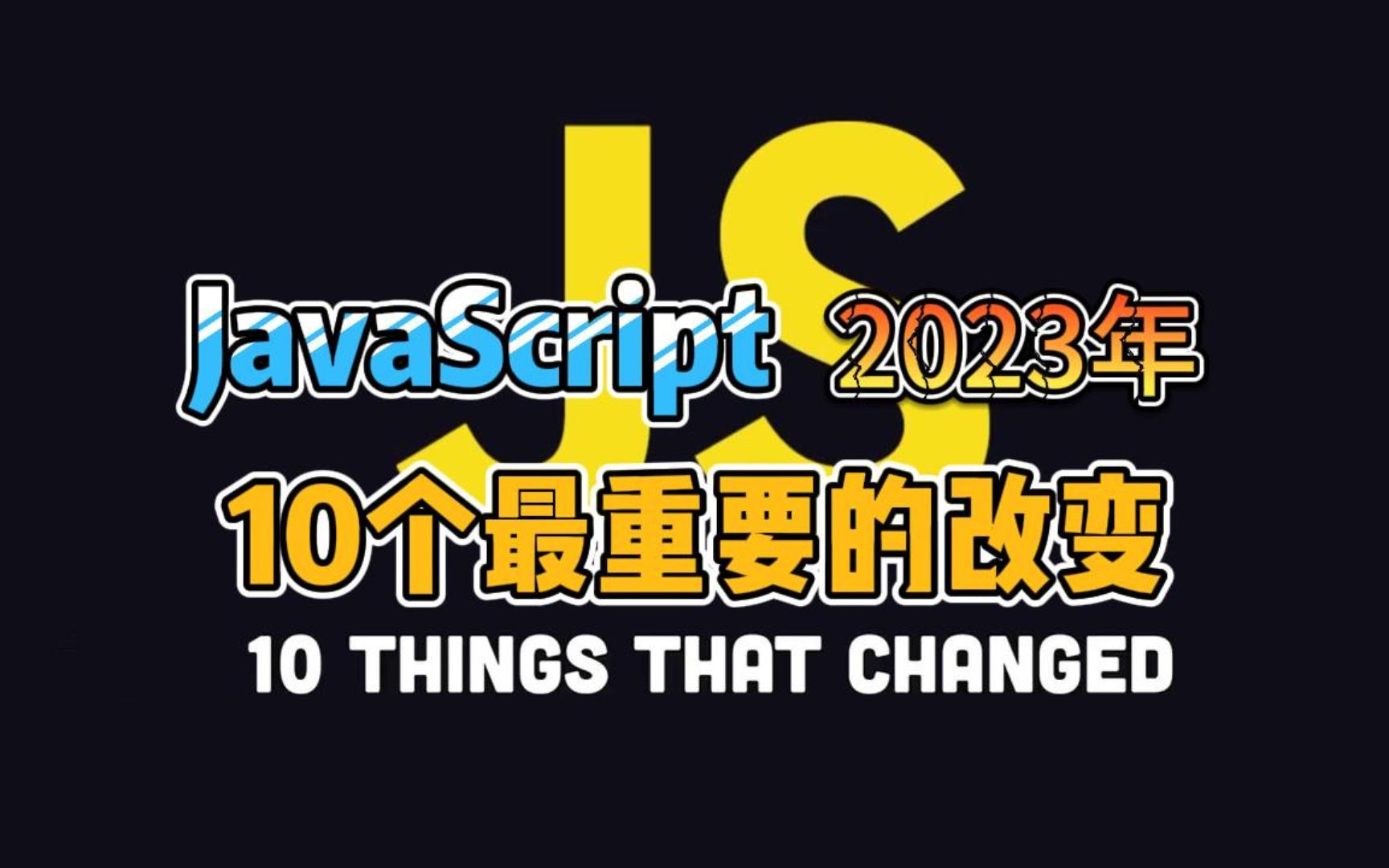 JS

JavaScript 2023年

10个最重要的改变

10 THINGS THAT CHANGED